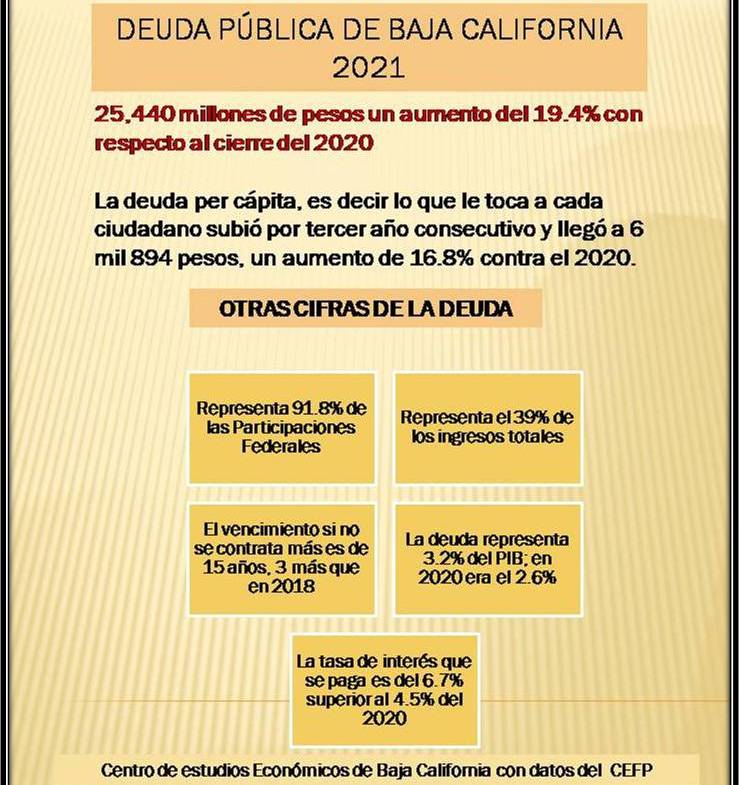 DEUDA PÚBLICA DE BAJA CALIFORNIA 2021

25,440 millones de pesos un aumento del 19.4% con respecto al cierre del 2020

La deuda per cápita, es decir lo que le toca a cada ciudadano subió por tercer año consecutivo y llegó a 6 mil 894 pesos, un aumento de 16.8% contra el 2020.

OTRAS CIFRAS DE LA DEUDA

Representa 91.8% de las Participaciones Federales

Representa el 39% de los ingresos totales

El vencimiento si no se contrata más es de 15 años, 3 más que en 2018

La deuda representa 3.2% del PIB; en 2020 era el 2.6%

La tasa de interés que se paga es del 6.7% superior al 4.5% del 2020

Centro de estudios Económicos de Baja California con datos del CEFP